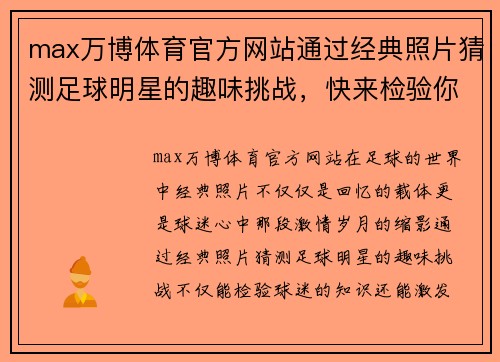 max万博体育官方网站通过经典照片猜测足球明星的趣味挑战，快来检验你

max万博体育官方网站在足球的世界中经典照片不仅仅是回忆的载体更是球迷心中那段激情岁月的缩影通过经典照片猜测足球明星的趣味挑战不仅能检验球迷的知识还能激发